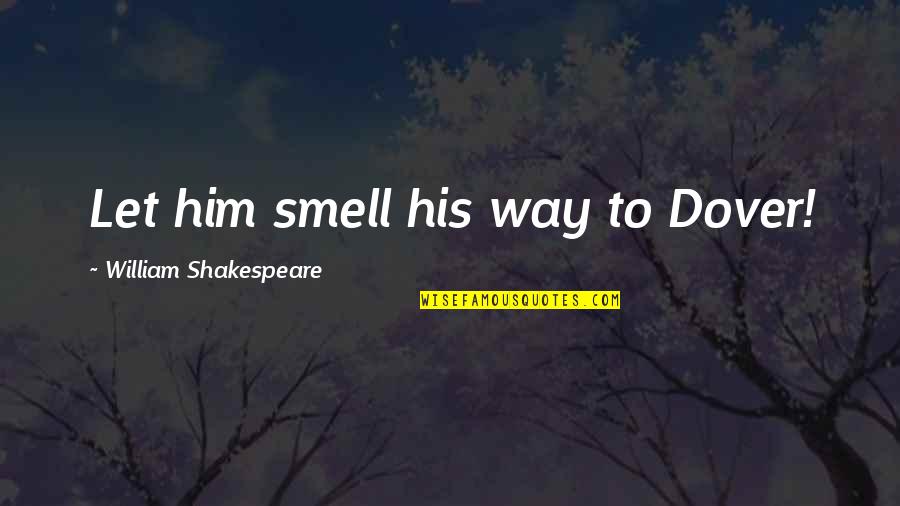 Let him smell his way to Dover!

~ William Shakespeare

WISEFAMOUSQUOTES.COM